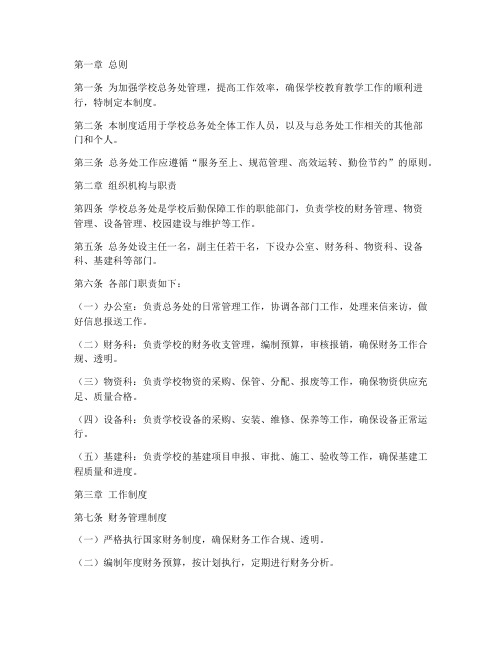 第一章 总则

第一条 为加强学校总务处管理，提高工作效率，确保学校教育教学工作的顺利进行，特制定本制度。

第二条 本制度适用于学校总务处全体工作人员，以及与总务处工作相关的其他部门和个人。

第三条 总务处工作应遵循“服务至上、规范管理、高效运转、勤俭节约”的原则。

第二章 组织机构与职责

第四条 学校总务处是学校后勤保障工作的职能部门，负责学校的财务管理、物资管理、设备管理、校园建设与维护等工作。

第五条 总务处设主任一名，副主任若干名，下设办公室、财务科、物资科、设备科、基建科等部门。

第六条 各部门职责如下：

（一）办公室：负责总务处的日常管理工作，协调各部门工作，处理来信来访，做好信息报送工作。

（二）财务科：负责学校的财务收支管理，编制预算，审核报销，确保财务工作合规、透明。

（三）物资科：负责学校物资的采购、保管、分配、报废等工作，确保物资供应充足、质量合格。

（四）设备科：负责学校设备的采购、安装、维修、保养等工作，确保设备正常运行。

（五）基建科：负责学校的基建项目申报、审批、施工、验收等工作，确保基建工程质量和进度。

第三章 工作制度

第七条 财务管理制度

（一）严格执行国家财务制度，确保财务工作合规、透明。

（二）编制年度财务预算，按计划执行，定期进行财务分析。